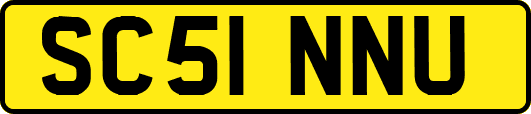 SC51 NNU